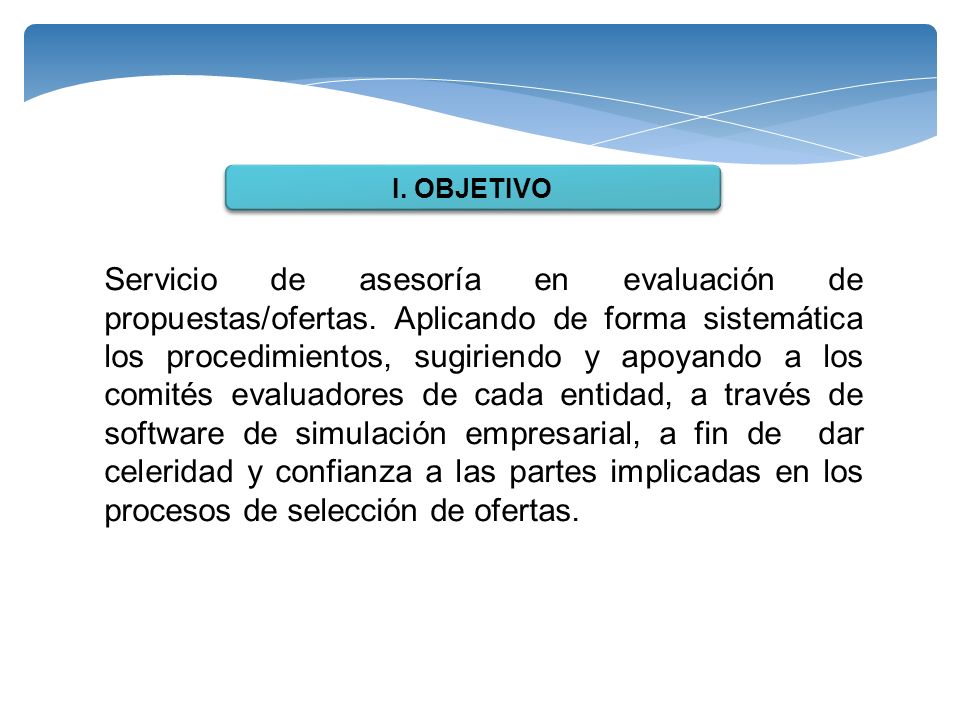 I. OBJETIVO

Servicio de asesoría en evaluación de propuestas/ofertas. Aplicando de forma sistemática los procedimientos, sugiriendo y apoyando a los comités evaluadores de cada entidad, a través de software de simulación empresarial, a fin de dar celeridad y confianza a las partes implicadas en los procesos de selección de ofertas.